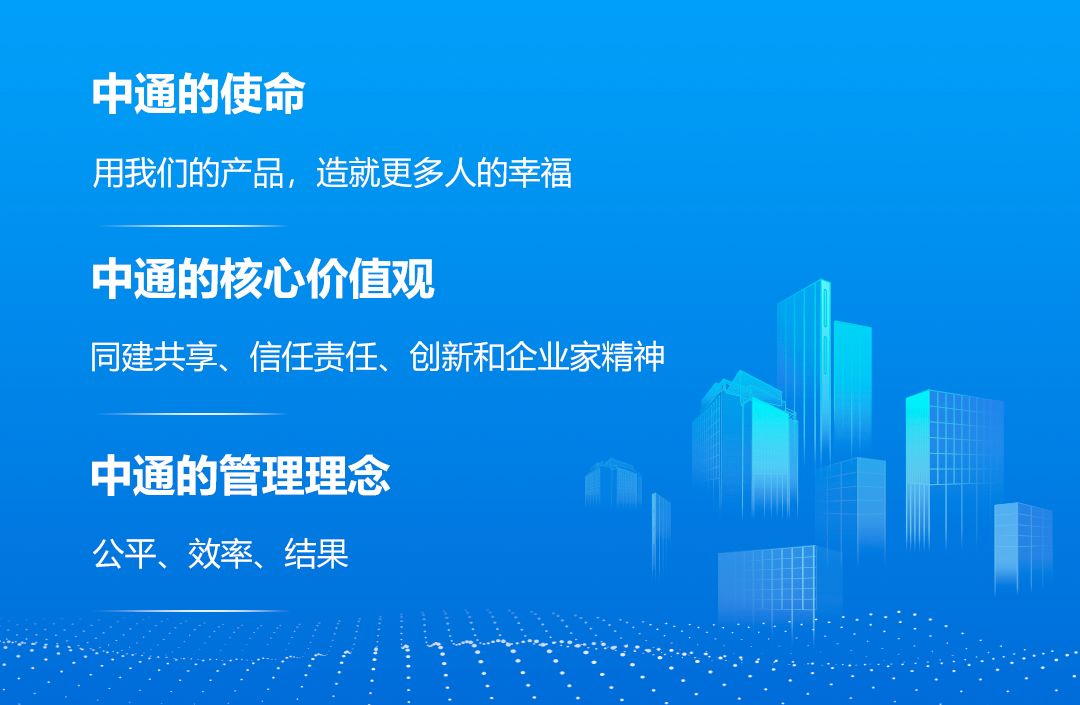 中通的使命

用我们的产品，造就更多人的幸福

中通的核心价值观

同建共享、信任责任、创新和企业家精神

中通的管理理念

公平、效率、结果